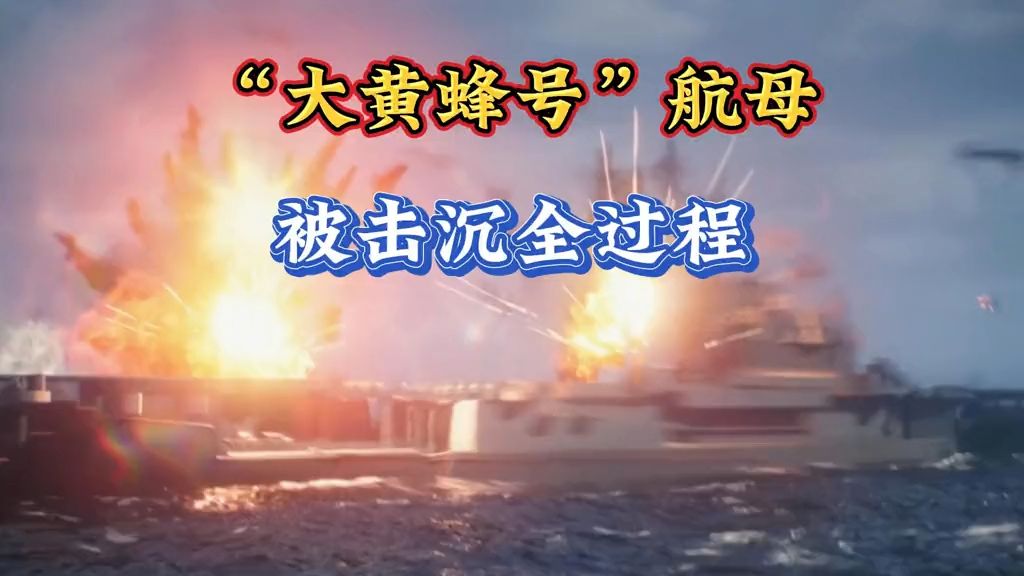 “大黄蜂号”航母

被击沉全过程